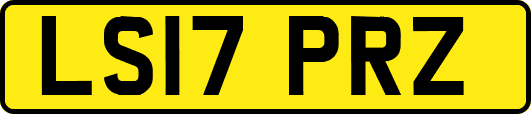 LS17 PRZ